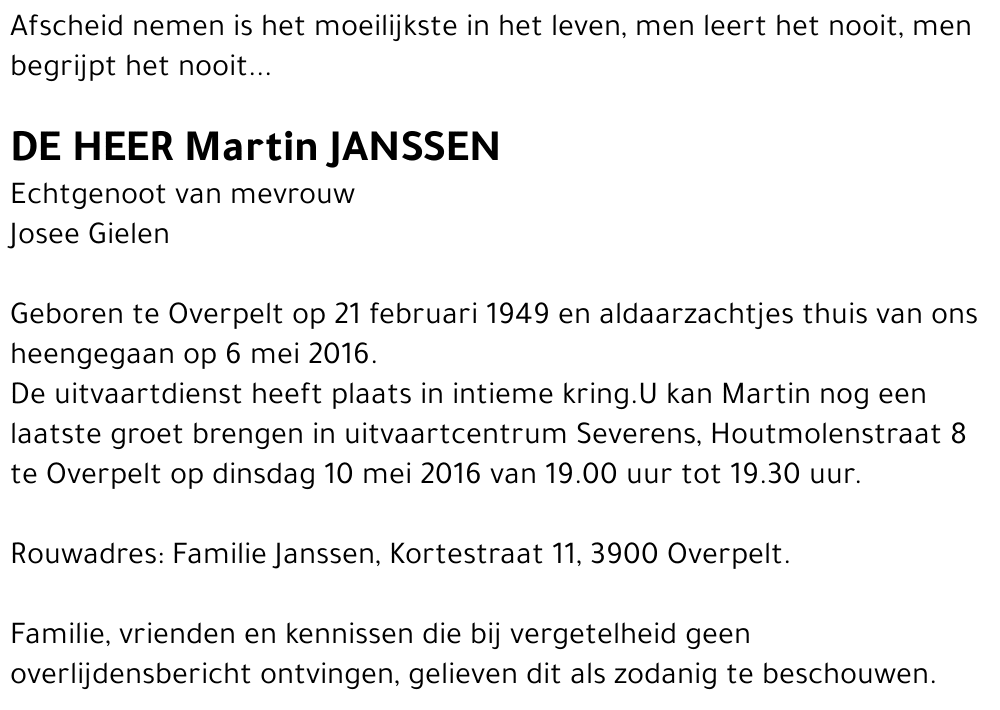 Afscheid nemen is het moeilijkste in het leven, men leert het nooit, men begrijpt het nooit...

DE HEER Martin JANSSEN
Echtgenoot van mevrouw
Josee Gielen

Geboren te Overpelt op 21 februari 1949 en aldaarzachtjes thuis van ons heengegaan op 6 mei 2016.
De uitvaartdienst heeft plaats in intieme kring.U kan Martin nog een laatste groet brengen in uitvaartcentrum Severens, Houtmolenstraat 8 te Overpelt op dinsdag 10 mei 2016 van 19.00 uur tot 19.30 uur.

Rouwadres: Familie Janssen, Kortestraat 11, 3900 Overpelt.

Familie, vrienden en kennissen die bij vergetelheid geen overlijdensbericht ontvingen, gelieven dit als zodanig te beschouwen.